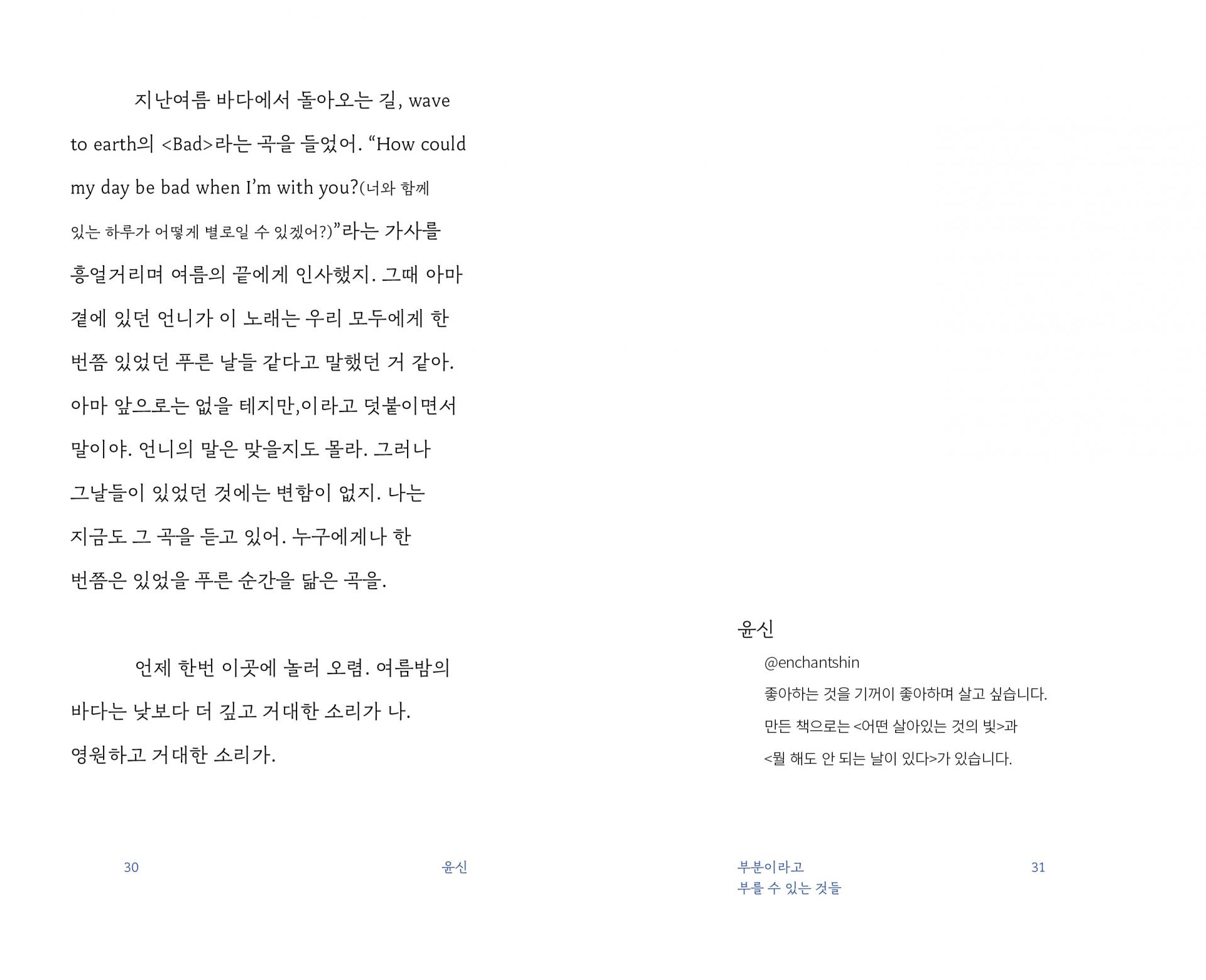 지난여름 바다에서 돌아오는 길, wave to earth의 <Bad>라는 곡을 들었어. “How could my day be bad when I’m with you?(너와 함께 있는 하루가 어떻게 별로일 수 있겠어?)”라는 가사를 흥얼거리며 여름의 끝에게 인사했지. 그때 아마 곁에 있던 언니가 이 노래는 우리 모두에게 한 번쯤 있었던 푸른 날들 같다고 말했던 거 같아. 아마 앞으로는 없을 테지만,이라고 덧붙이면서 말이야. 언니의 말은 맞을지도 몰라. 그러나 그날들이 있었던 것에는 변함이 없지. 나는 지금도 그 곡을 듣고 있어. 누구에게나 한 번쯤은 있었을 푸른 순간을 닮은 곡을.

언제 한번 이곳에 놀러 오렴. 여름밤의 바다는 낮보다 더 깊고 거대한 소리가 나. 영원하고 거대한 소리가.

30 윤신

윤신

@enchantshin

좋아하는 것을 기꺼이 좋아하며 살고 싶습니다.

만든 책으로는 <어떤 살아있는 것의 빛>과

<뭘 해도 안 되는 날이 있다>가 있습니다.

부분이라고
부를 수 있는 것들 31